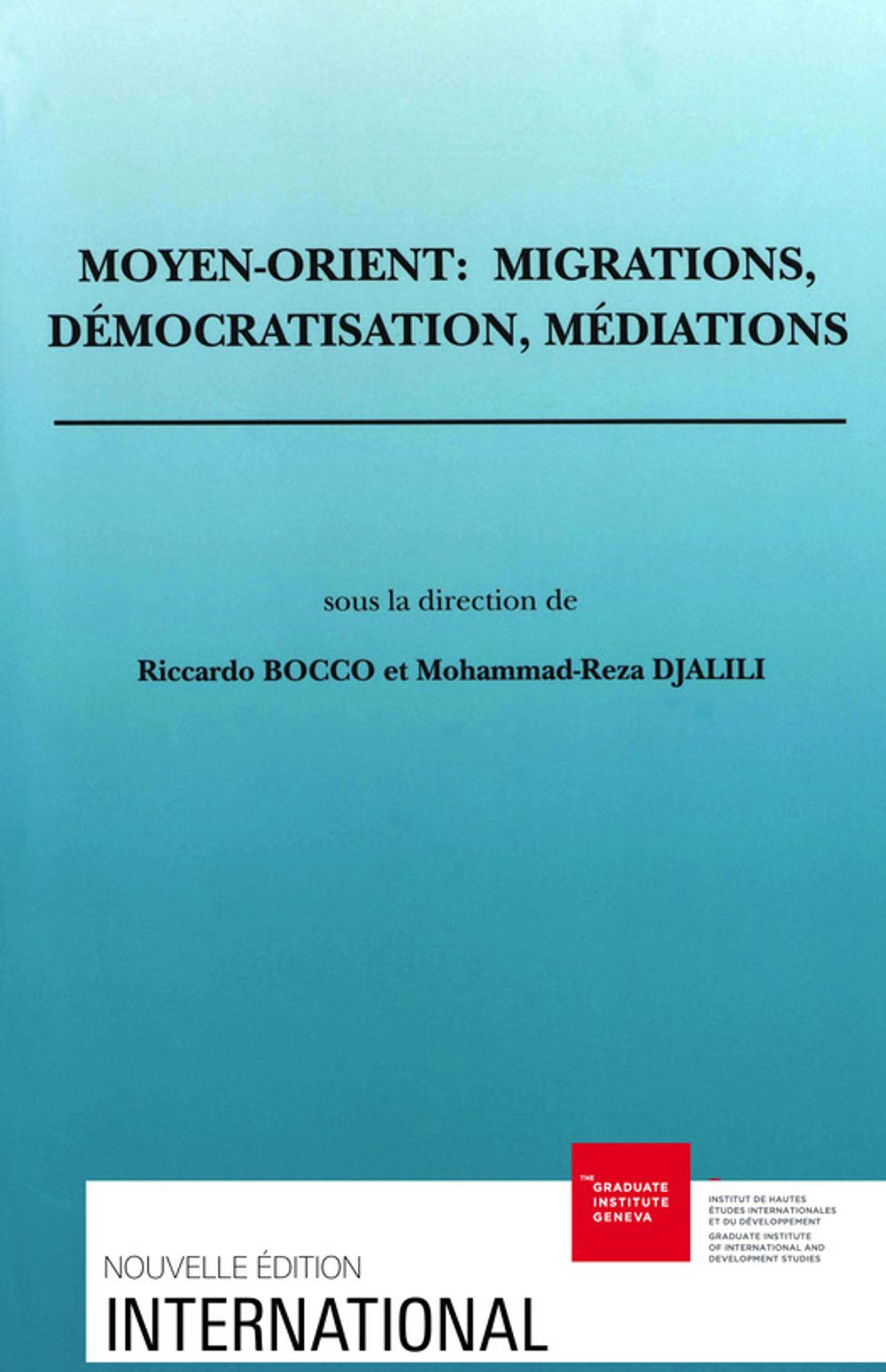 MOYEN-ORIENT: MIGRATIONS, DÉMOCRATISATION, MÉDIATIONS

sous la direction de

Riccardo BOCCO et Mohammad-Reza DJALILI

THE GRADUATE INSTITUTE GENEVA

INSTITUT DE HAUTES ÉTUDES INTERNATIONALES ET DU DÉVELOPPEMENT
GRADUATE INSTITUTE OF INTERNATIONAL AND DEVELOPMENT STUDIES

NOUVELLE ÉDITION
INTERNATIONAL